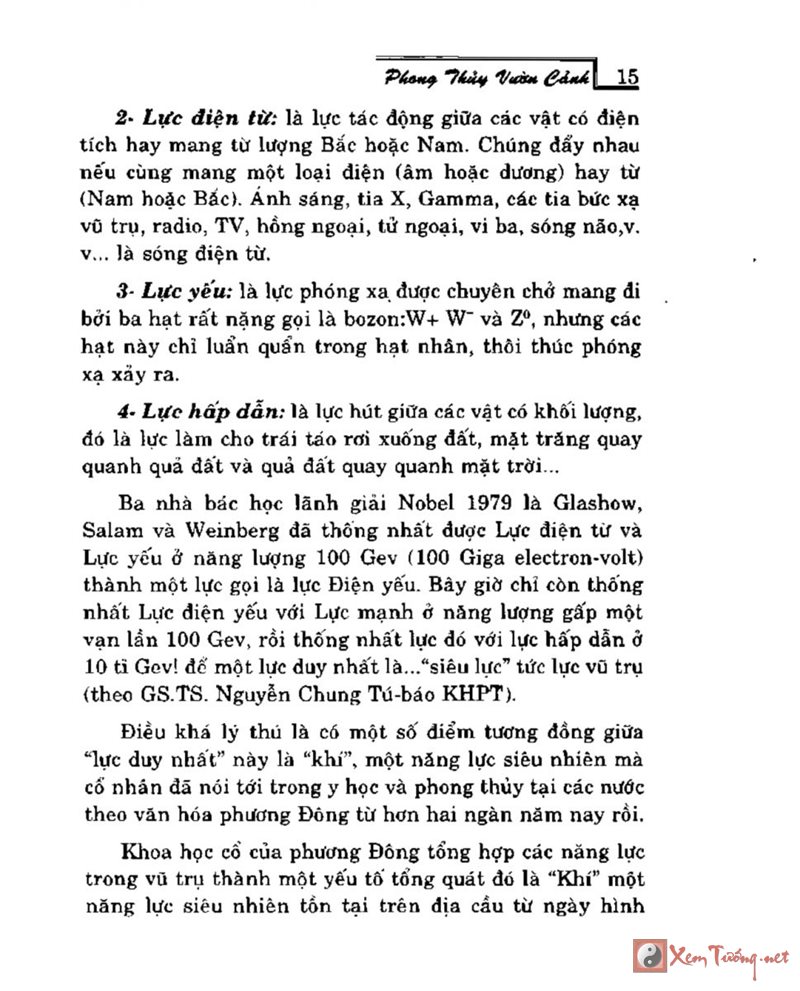 Phong Thủy Vườn Cảnh 15

2- Lực điện từ: là lực tác động giữa các vật có điện tích hay mang từ lượng Bắc hoặc Nam. Chúng đẩy nhau nếu cùng mang một loại điện (âm hoặc dương) hay từ (Nam hoặc Bắc). Ánh sáng, tia X, Gamma, các tia bức xạ vũ trụ, radio, TV, hồng ngoại, tử ngoại, vi ba, sóng não,v. v... là sóng điện từ.

3- Lực yếu: là lực phóng xạ được chuyên chở mang đi bởi ba hạt rất nặng gọi là bozon:W+ $W^-$ và $Z^0$, nhưng các hạt này chỉ luẩn quẩn trong hạt nhân, thôi thúc phóng xạ xảy ra.

4- Lực hấp dẫn: là lực hút giữa các vật có khối lượng, đó là lực làm cho trái táo rơi xuống đất, mặt trăng quay quanh quả đất và quả đất quay quanh mặt trời...

Ba nhà bác học lãnh giải Nobel 1979 là Glashow, Salam và Weinberg đã thống nhất được Lực điện từ và Lực yếu ở năng lượng 100 Gev (100 Giga electron-volt) thành một lực gọi là lực Điện yếu. Bây giờ chỉ còn thống nhất Lực điện yếu với Lực mạnh ở năng lượng gấp một vạn lần 100 Gev, rồi thống nhất lực đó với lực hấp dẫn ở 10 tỉ Gev! để một lực duy nhất là..."siêu lực" tức lực vũ trụ (theo GS.TS. Nguyễn Chung Tú-báo KHPT).

Điều khá lý thú là có một số điểm tương đồng giữa "lực duy nhất" này là "khí", một năng lực siêu nhiên mà cổ nhân đã nói tới trong y học và phong thủy tại các nước theo văn hóa phương Đông từ hơn hai ngàn năm nay rồi.

Khoa học cổ của phương Đông tổng hợp các năng lực trong vũ trụ thành một yếu tố tổng quát đó là "Khí" một năng lực siêu nhiên tồn tại trên địa cầu từ ngày hình

Xem Tướng.net